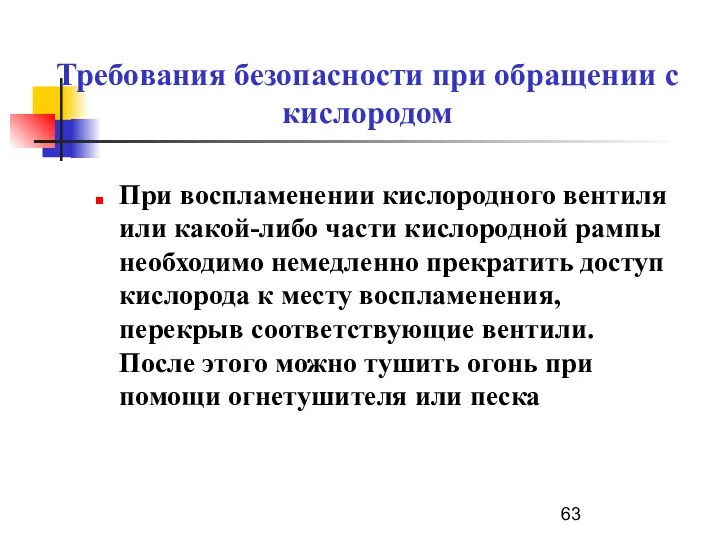 Требования безопасности при обращении с кислородом

При воспламенении кислородного вентиля или какой-либо части кислородной рампы необходимо немедленно прекратить доступ кислорода к месту воспламенения, перекрыв соответствующие вентили. После этого можно тушить огонь при помощи огнетушителя или песка

63